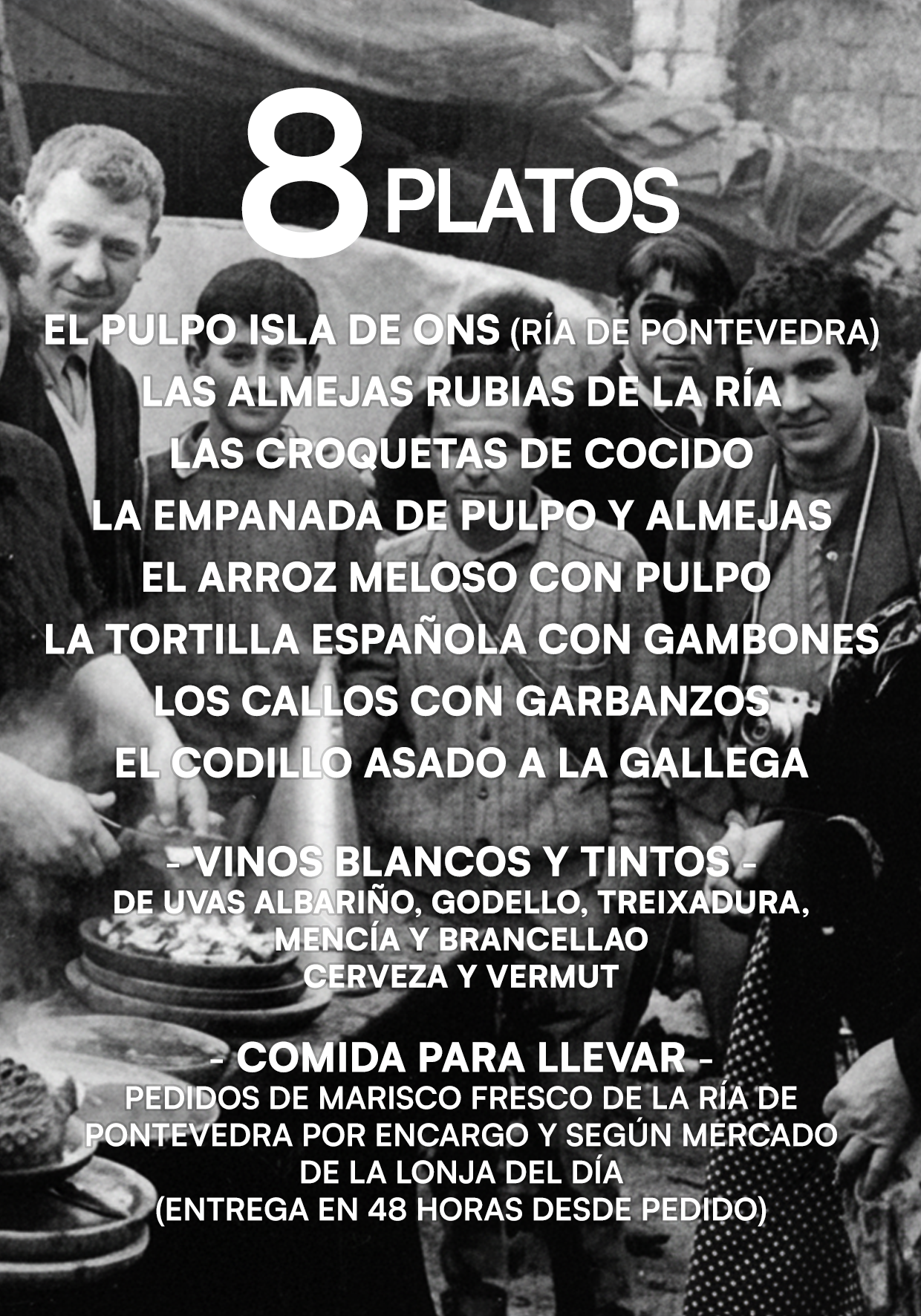 8 PLATOS

EL PULPO ISLA DE ONS (RÍA DE PONTEVEDRA)
LAS ALMEJAS RUBIAS DE LA RÍA
LAS CROQUETAS DE COCIDO
LA EMPANADA DE PULPO Y ALMEJAS
EL ARROZ MELOSO CON PULPO
LA TORTILLA ESPAÑOLA CON GAMBONES
LOS CALLOS CON GARBANZOS
EL CODILLO ASADO A LA GALLEGA

- VINOS BLANCOS Y TINTOS -
DE UVAS ALBARIÑO, GODELLO, TREIXADURA, MENCÍA Y BRANCELLAO
CERVEZA Y VERMUT

- COMIDA PARA LLEVAR -
PEDIDOS DE MARISCO FRESCO DE LA RÍA DE PONTEVEDRA POR ENCARGO Y SEGÚN MERCADO DE LA LONJA DEL DÍA
(ENTREGA EN 48 HORAS DESDE PEDIDO)